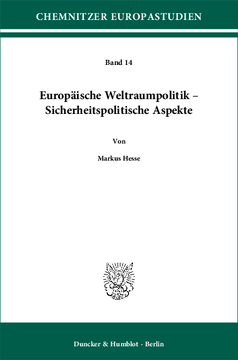 CHEMNITZER EUROPASTUDIEN

Band 14

Europäische Weltraumpolitik – Sicherheitspolitische Aspekte

Von

Markus Hesse

Duncker & Humblot · Berlin